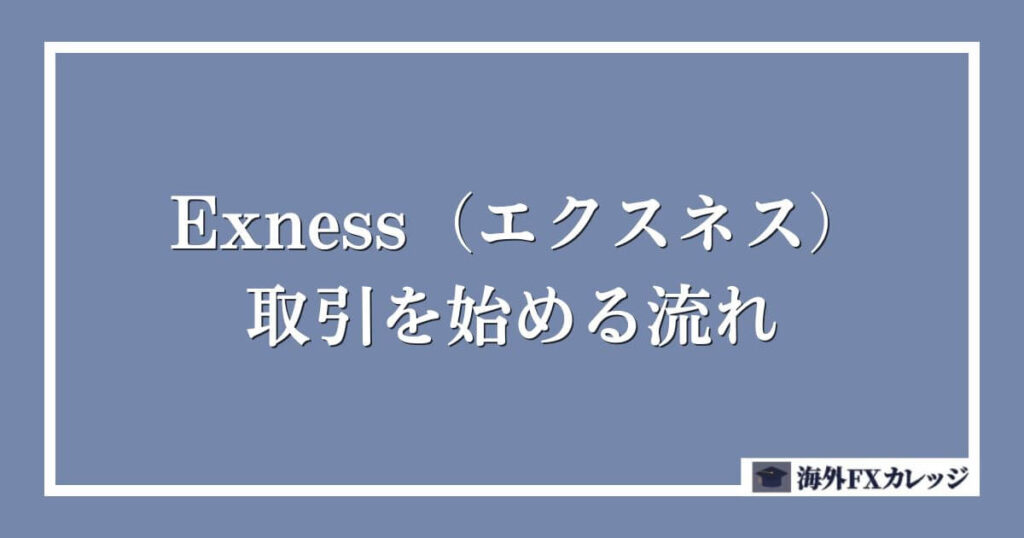 Exness（エクスネス）
取引を始める流れ

海外FXカレッジ